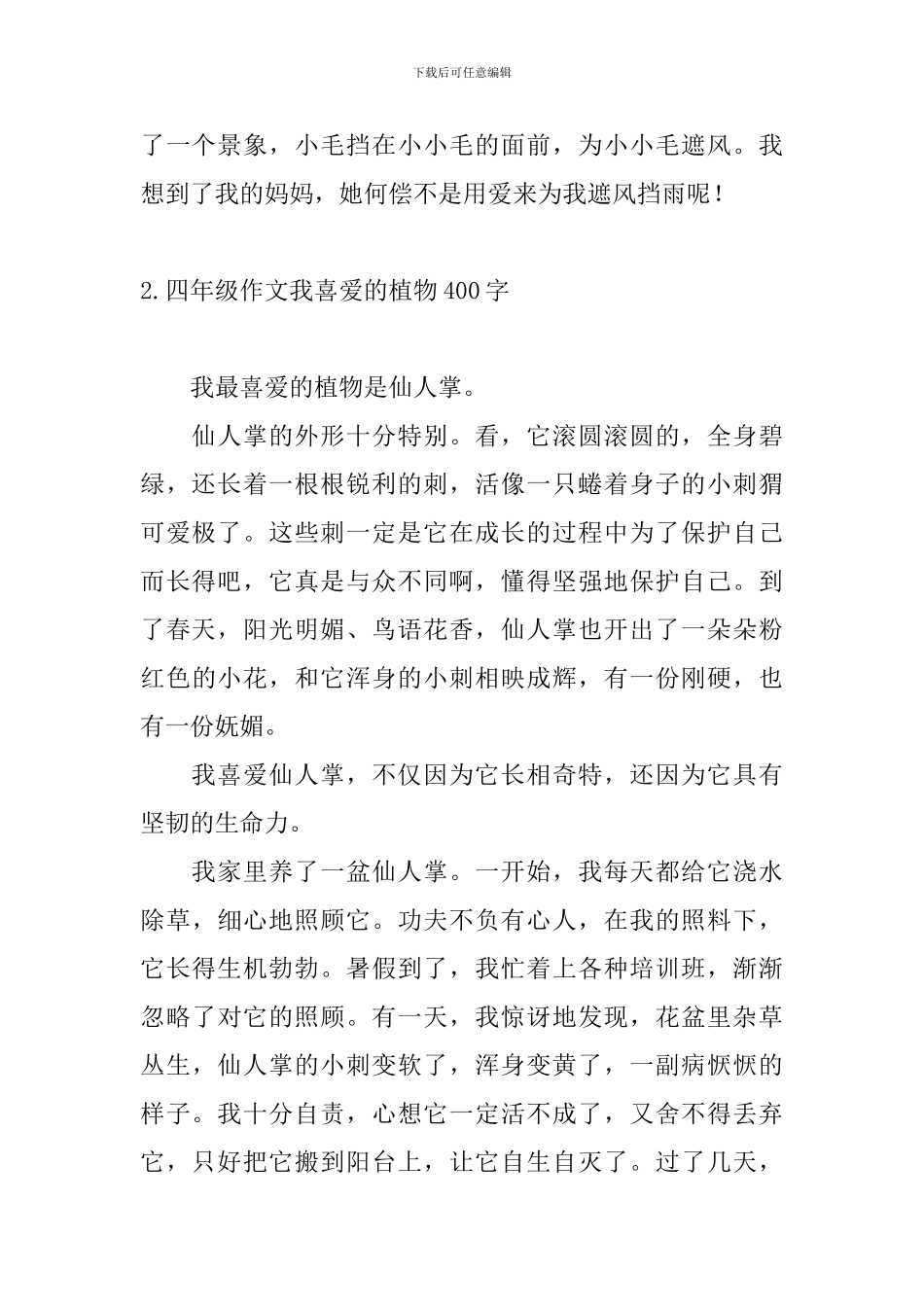 下载后可任意编辑

了一个景象，小毛挡在小小毛的面前，为小小毛遮风。我想到了我的妈妈，她何偿不是用爱来为我遮风挡雨呢！

2.四年级作文我喜爱的植物400字

我最喜爱的植物是仙人掌。

仙人掌的外形十分特别。看，它滚圆滚圆的，全身碧绿，还长着一根根锐利的刺，活像一只蜷着身子的小刺猬可爱极了。这些刺一定是它在成长的过程中为了保护自己而长得吧，它真是与众不同啊，懂得坚强地保护自己。到了春天，阳光明媚、鸟语花香，仙人掌也开出了一朵朵粉红色的小花，和它浑身的小刺相映成辉，有一份刚硬，也有一份妩媚。

我喜爱仙人掌，不仅因为它长相奇特，还因为它具有坚韧的生命力。

我家里养了一盆仙人掌。一开始，我每天都给它浇水除草，细心地照顾它。功夫不负有心人，在我的照料下，它长得生机勃勃。暑假到了，我忙着上各种培训班，渐渐忽略了对它的照顾。有一天，我惊讶地发现，花盆里杂草丛生，仙人掌的小刺变软了，浑身变黄了，一副病恹恹的样子。我十分自责，心想它一定活不成了，又舍不得丢弃它，只好把它搬到阳台上，让它自生自灭了。过了几天，